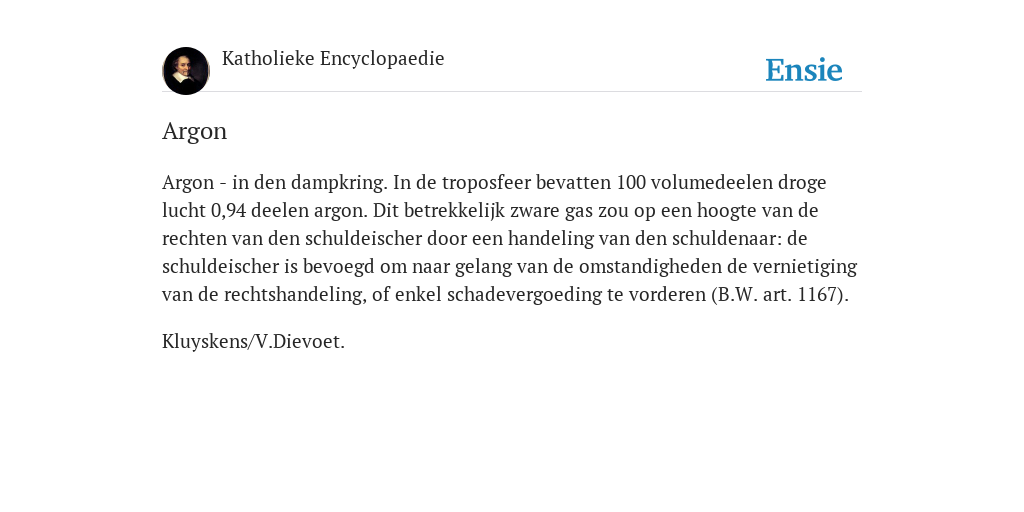 Katholieke Encyclopaedie

Ensie

Argon

Argon - in den dampkring. In de troposfeer bevatten 100 volumedeelen droge lucht 0,94 deelen argon. Dit betrekkelijk zware gas zou op een hoogte van de rechten van den schuldeischer door een handeling van den schuldenaar: de schuldeischer is bevoegd om naar gelang van de omstandigheden de vernietiging van de rechtshandeling, of enkel schadevergoeding te vorderen (B.W. art. 1167).

Kluyskens/V.Dievoet.